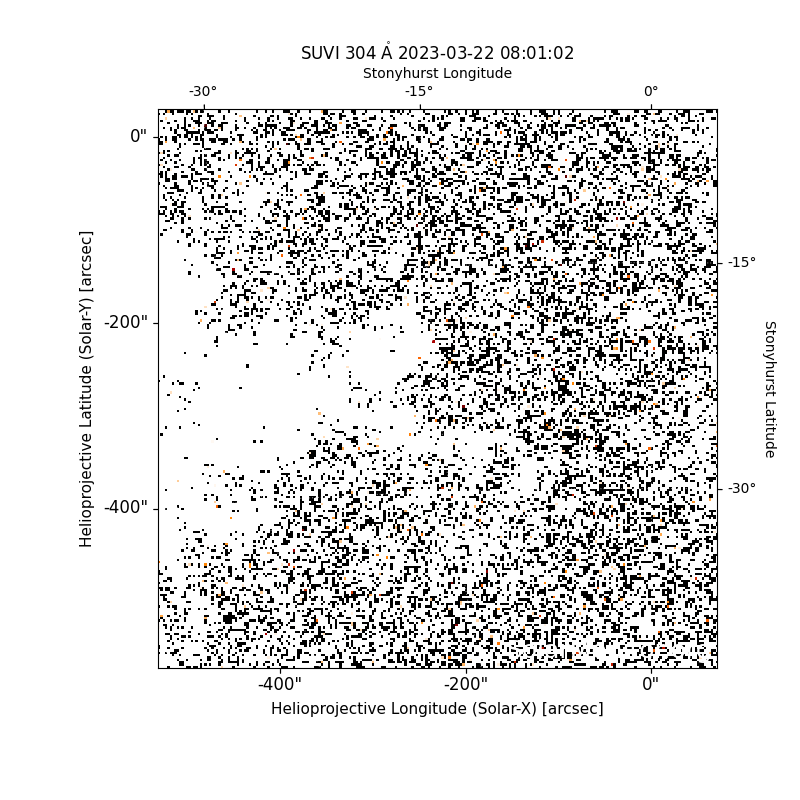 SUVI 304 Å 2023-03-22 08:01:02

Stonyhurst Longitude

-30°
-15°
0°

0"
-200"
-400"

Helioprojective Latitude (Solar-Y) [arcsec]

-15°
-30°

Stonyhurst Latitude

-400"
-200"
0"

Helioprojective Longitude (Solar-X) [arcsec]